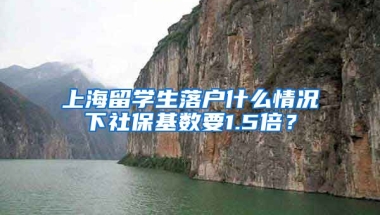 上海留学生落户什么情况下社保基数要1.5倍？